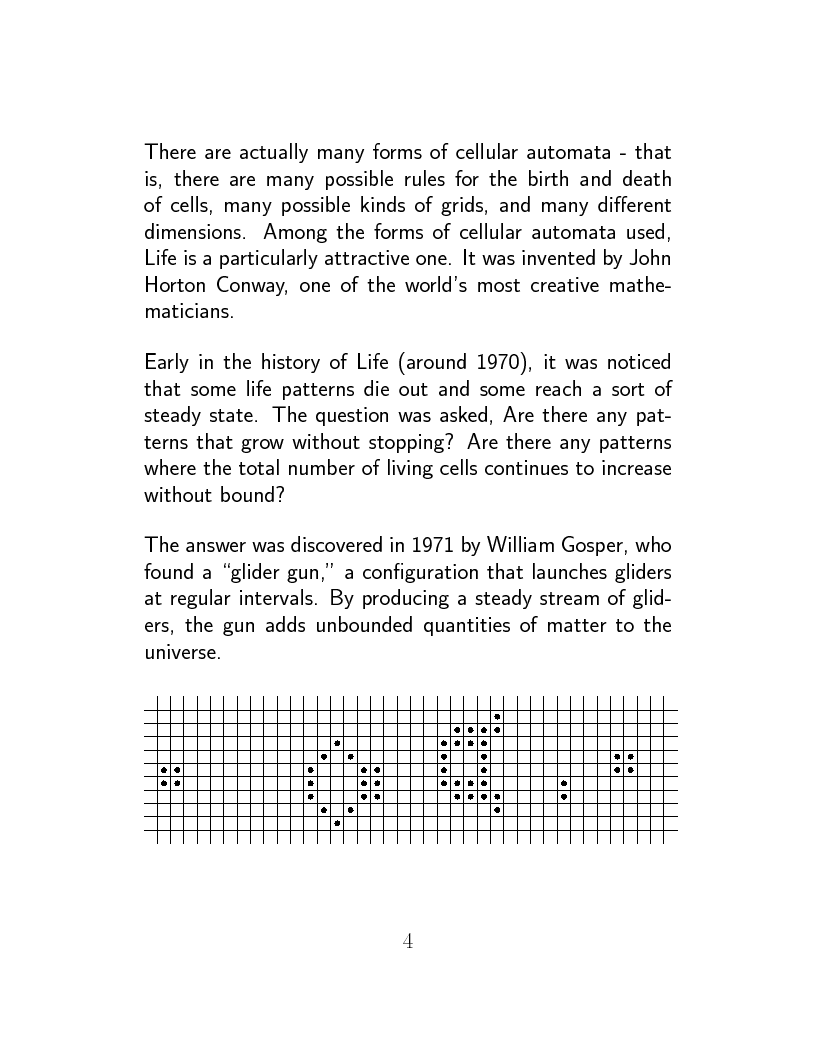 There are actually many forms of cellular automata - that is, there are many possible rules for the birth and death of cells, many possible kinds of grids, and many different dimensions. Among the forms of cellular automata used, Life is a particularly attractive one. It was invented by John Horton Conway, one of the world's most creative mathematicians.

Early in the history of Life (around 1970), it was noticed that some life patterns die out and some reach a sort of steady state. The question was asked, Are there any patterns that grow without stopping? Are there any patterns where the total number of living cells continues to increase without bound?

The answer was discovered in 1971 by William Gosper, who found a "glider gun," a configuration that launches gliders at regular intervals. By producing a steady stream of gliders, the gun adds unbounded quantities of matter to the universe.

4